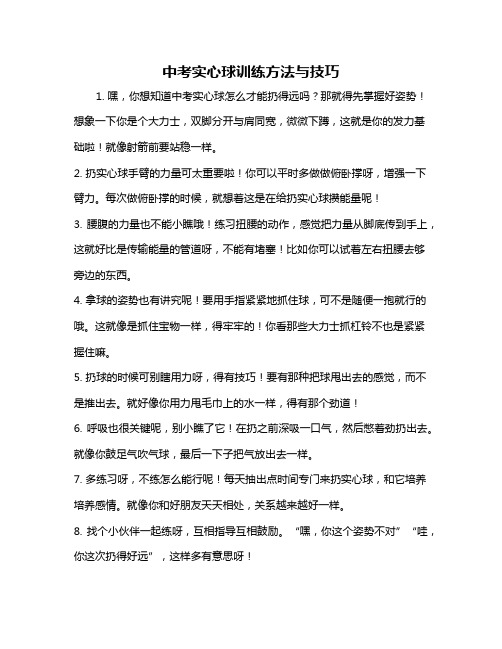 中考实心球训练方法与技巧

1. 嘿，你想知道中考实心球怎么才能扔得远吗？那就得先掌握好姿势！想象一下你是个大力士，双脚分开与肩同宽，微微下蹲，这就是你的发力基础啦！就像射箭前要站稳一样。

2. 扔实心球手臂的力量可太重要啦！你可以平时多做做俯卧撑呀，增强一下臂力。每次做俯卧撑的时候，就想着这是在给扔实心球攒能量呢！

3. 腰腹的力量也不能小瞧哦！练习扭腰的动作，感觉把力量从脚底传到手上，这就好比是传输能量的管道呀，不能有堵塞！比如你可以试着左右扭腰去够旁边的东西。

4. 拿球的姿势也有讲究呢！要用手指紧紧地抓住球，可不是随便一抱就行的哦。这就像是抓住宝物一样，得牢牢的！你看那些大力士抓杠铃不也是紧紧握住嘛。

5. 扔球的时候可别瞎用力呀，得有技巧！要有那种把球甩出去的感觉，而不是推出去。就好像你用力甩毛巾上的水一样，得有那个劲道！

6. 呼吸也很关键呢，别小瞧了它！在扔之前深吸一口气，然后憋着劲扔出去。就像你鼓足气吹气球，最后一下子把气放出去一样。

7. 多练习呀，不练怎么能行呢！每天抽出点时间专门来扔实心球，和它培养培养感情。就像你和好朋友天天相处，关系越来越好一样。

8. 找个小伙伴一起练呀，互相指导互相鼓励。“嘿，你这个姿势不对”“哇，你这次扔得好远”，这样多有意思呀！